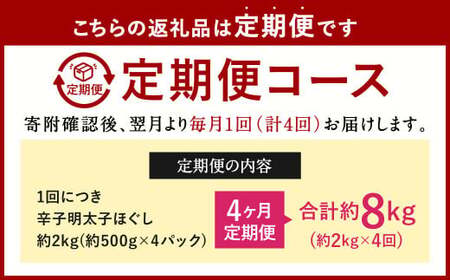 こちらの返礼品は定期便です

定期便

定期便コース

寄附確認後、翌月より毎月1回（計4回）お届けします。

定期便の内容

1回につき
辛子明太子ほぐし
約2kg(約500g×4パック)

4ヶ月
定期便

合計約8kg
(約2kg×4回)